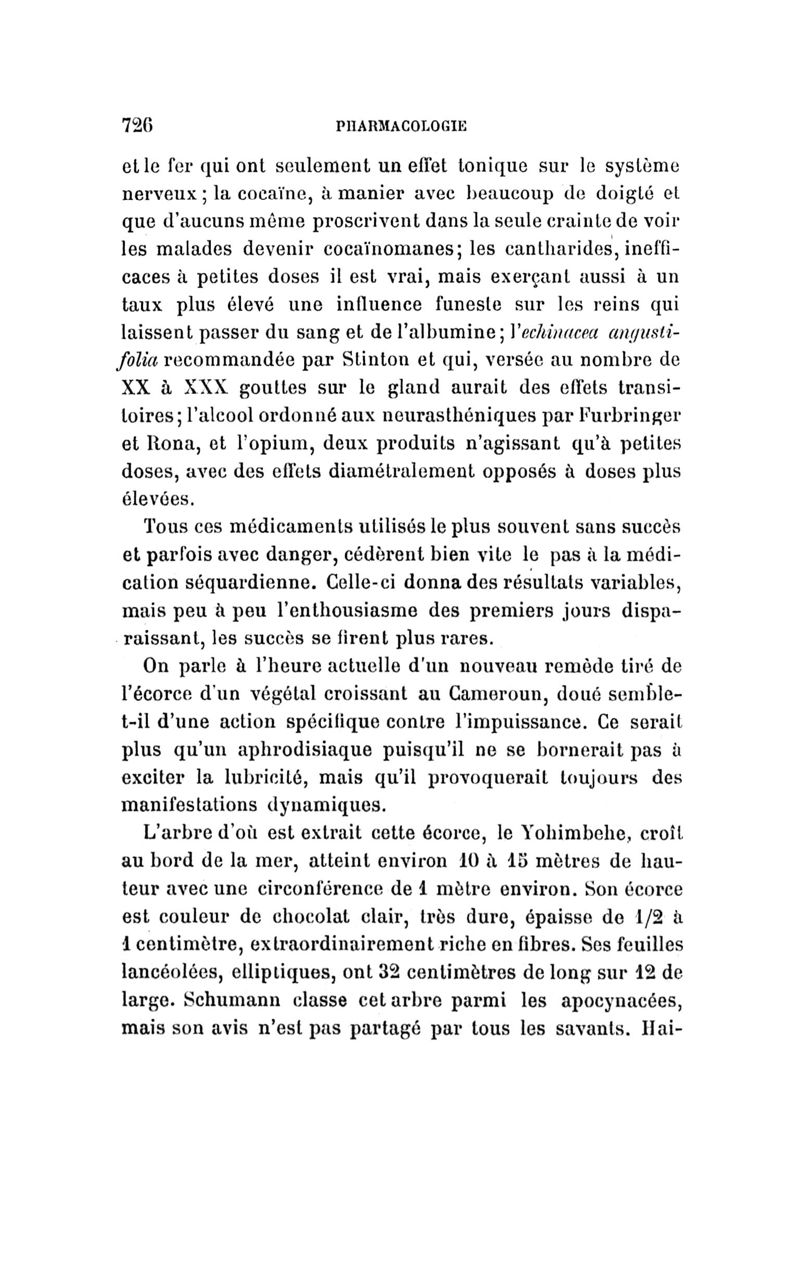 726 PHARMACOLOGIE

et le fer qui ont seulement un effet tonique sur le système nerveux ; la cocaïne, à manier avec beaucoup de doigté et que d'aucuns même proscrivent dans la seule crainte de voir les malades devenir cocaïnomanes; les cantharides, inefficaces à petites doses il est vrai, mais exerçant aussi à un taux plus élevé une influence funeste sur les reins qui laissent passer du sang et de l'albumine; l'echinacea angustifolia recommandée par Stinton et qui, versée au nombre de XX à XXX gouttes sur le gland aurait des effets transitoires; l'alcool ordonné aux neurasthéniques par Furbringer et Rona, et l'opium, deux produits n'agissant qu'à petites doses, avec des effets diamétralement opposés à doses plus élevées.

Tous ces médicaments utilisés le plus souvent sans succès et parfois avec danger, cédèrent bien vite le pas à la médication séquardienne. Celle-ci donna des résultats variables, mais peu à peu l'enthousiasme des premiers jours disparaissant, les succès se firent plus rares.

On parle à l'heure actuelle d'un nouveau remède tiré de l'écorce d'un végétal croissant au Cameroun, doué semble-t-il d'une action spécifique contre l'impuissance. Ce serait plus qu'un aphrodisiaque puisqu'il ne se bornerait pas à exciter la lubricité, mais qu'il provoquerait toujours des manifestations dynamiques.

L'arbre d'où est extrait cette écorce, le Yohimbehe, croît au bord de la mer, atteint environ 10 à 15 mètres de hauteur avec une circonférence de 1 mètre environ. Son écorce est couleur de chocolat clair, très dure, épaisse de 1/2 à 1 centimètre, extraordinairement riche en fibres. Ses feuilles lancéolées, elliptiques, ont 32 centimètres de long sur 12 de large. Schumann classe cet arbre parmi les apocynacées, mais son avis n'est pas partagé par tous les savants. Hai-